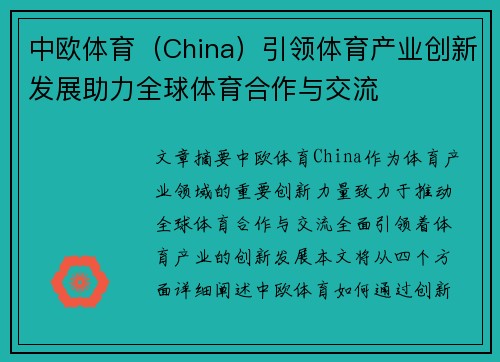 中欧体育（China）引领体育产业创新发展助力全球体育合作与交流

文章摘要中欧体育China作为体育产业领域的重要创新力量致力于推动全球体育合作与交流全面引领着体育产业的创新发展本文将从四个方面详细阐述中欧体育如何通过创新